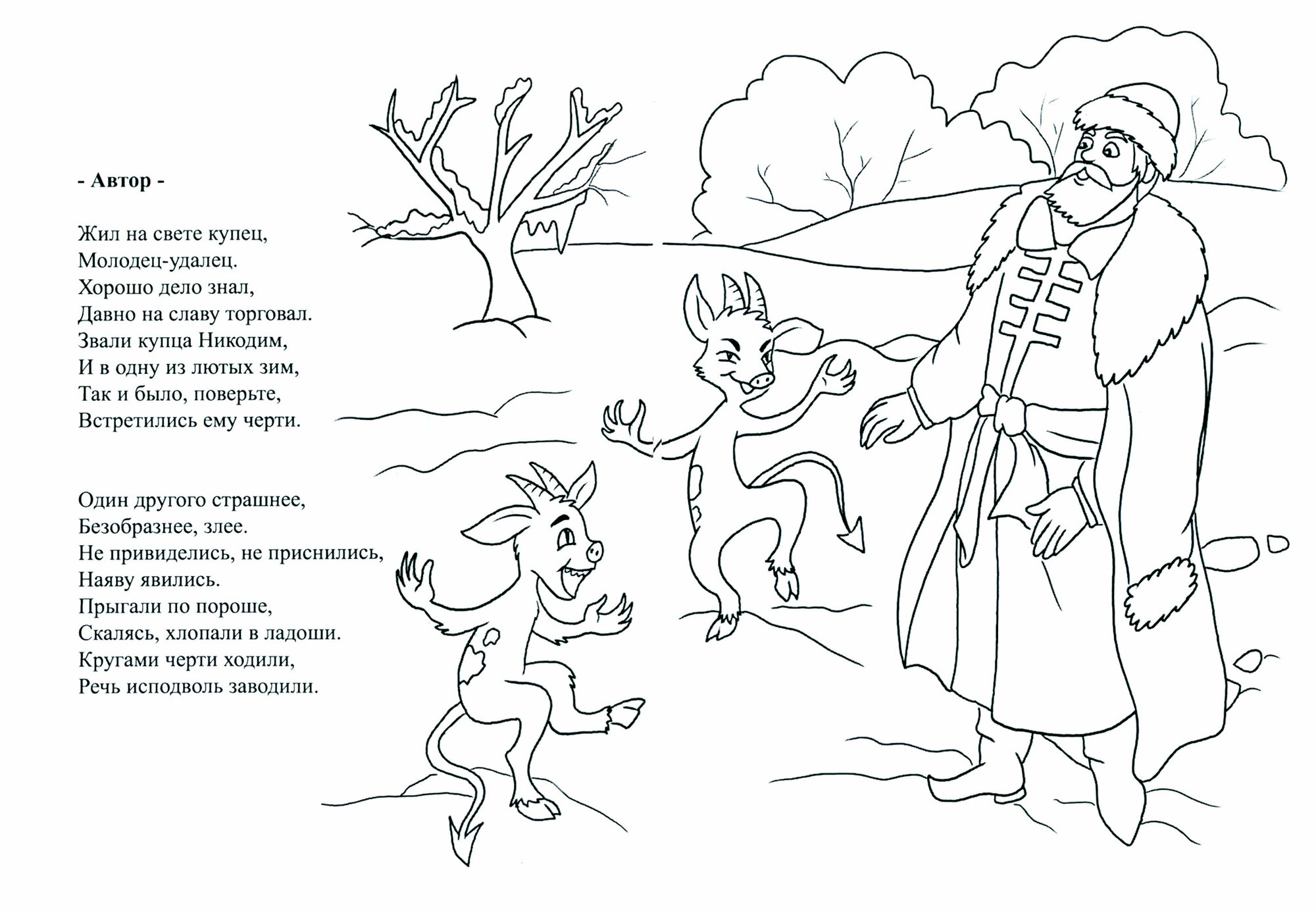 - Автор -

Жил на свете купец,
Молодец-удалец.
Хорошо дело знал,
Давно на славу торговал.
Звали купца Никодим,
И в одну из лютых зим,
Так и было, поверьте,
Встретились ему черти.

Один другого страшнее,
Безобразнее, злее.
Не привиделись, не приснились,
Наяву явились.
Прыгали по пороше,
Скалясь, хлопали в ладоши.
Кругами черти ходили,
Речь исподволь заводили.